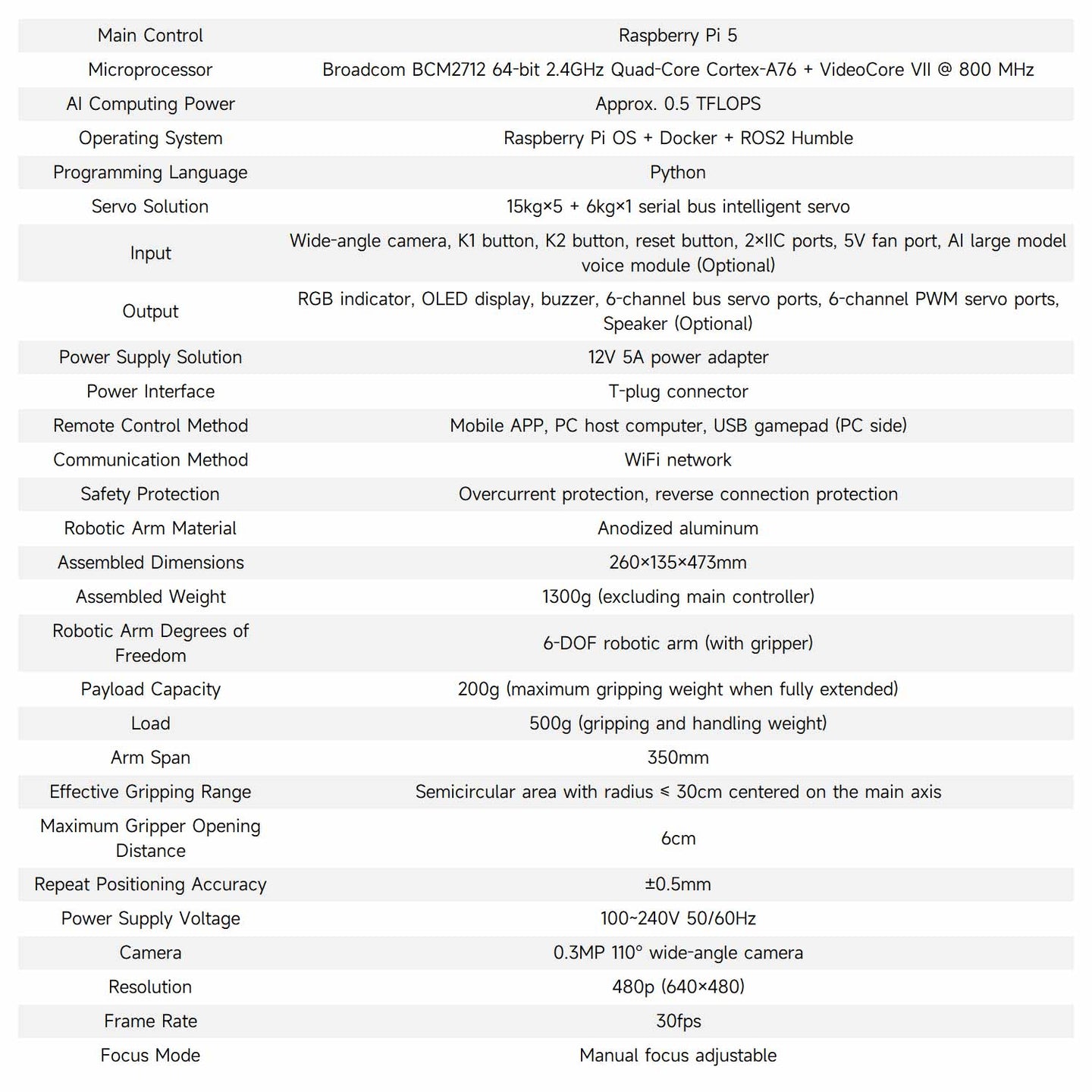 | Main Control | Raspberry Pi 5 |
|---|---|
| Microprocessor | Broadcom BCM2712 64-bit 2.4GHz Quad-Core Cortex-A76 + VideoCore VII @ 800 MHz |
| AI Computing Power | Approx. 0.5 TFLOPS |
| Operating System | Raspberry Pi OS + Docker + ROS2 Humble |
| Programming Language | Python |
| Servo Solution | 15kg×5 + 6kg×1 serial bus intelligent servo |
| Input | Wide-angle camera, K1 button, K2 button, reset button, 2×IIC ports, 5V fan port, AI large model voice module (Optional) |
| Output | RGB indicator, OLED display, buzzer, 6-channel bus servo ports, 6-channel PWM servo ports, Speaker (Optional) |
| Power Supply Solution | 12V 5A power adapter |
| Power Interface | T-plug connector |
| Remote Control Method | Mobile APP, PC host computer, USB gamepad (PC side) |
| Communication Method | WiFi network |
| Safety Protection | Overcurrent protection, reverse connection protection |
| Robotic Arm Material | Anodized aluminum |
| Assembled Dimensions | 260×135×473mm |
| Assembled Weight | 1300g (excluding main controller) |
| Robotic Arm Degrees of Freedom | 6-DOF robotic arm (with gripper) |
| Payload Capacity | 200g (maximum gripping weight when fully extended) |
| Load | 500g (gripping and handling weight) |
| Arm Span | 350mm |
| Effective Gripping Range | Semicircular area with radius ≤ 30cm centered on the main axis |
| Maximum Gripper Opening Distance | 6cm |
| Repeat Positioning Accuracy | ±0.5mm |
| Power Supply Voltage | 100~240V 50/60Hz |
| Camera | 0.3MP 110° wide-angle camera |
| Resolution | 480p (640×480) |
| Frame Rate | 30fps |
| Focus Mode | Manual focus adjustable |